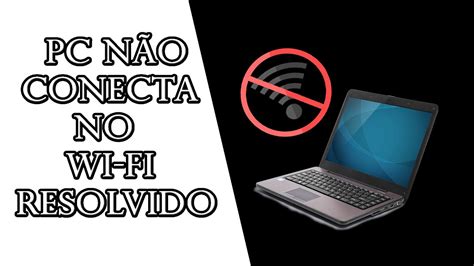 PC NÃO CONECTA NO WI-FI RESOLVIDO